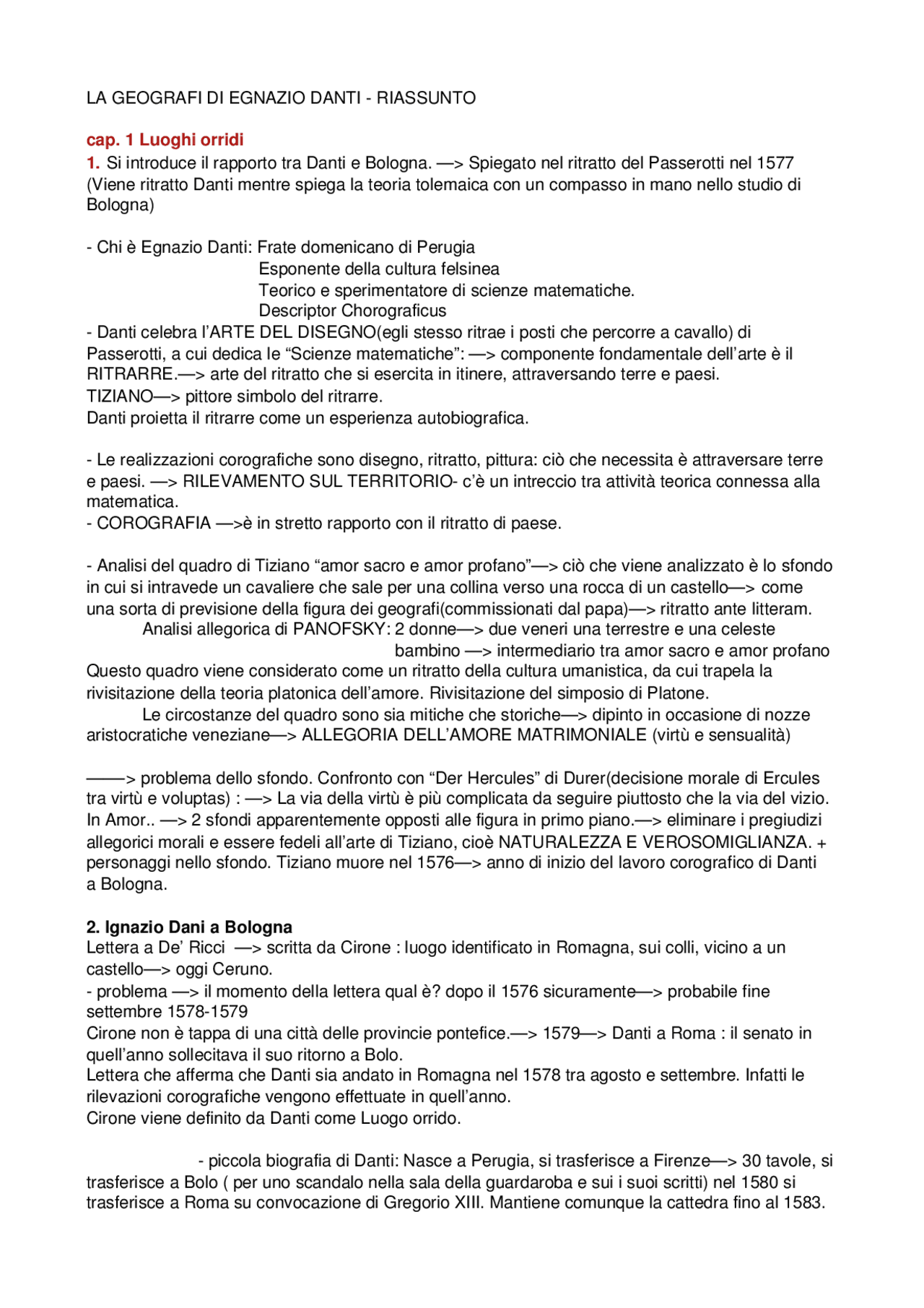 LA GEOGRAFI DI EGNAZIO DANTI - RIASSUNTO

cap. 1 Luoghi orridi
1. Si introduce il rapporto tra Danti e Bologna. —> Spiegato nel ritratto del Passerotti nel 1577 (Viene ritratto Danti mentre spiega la teoria tolemaica con un compasso in mano nello studio di Bologna)

- Chi è Egnazio Danti: Frate domenicano di Perugia
Esponente della cultura felsinea
Teorico e sperimentatore di scienze matematiche.
Descriptor Chorograficus
- Danti celebra l'ARTE DEL DISEGNO(egli stesso ritrae i posti che percorre a cavallo) di Passerotti, a cui dedica le "Scienze matematiche": —> componente fondamentale dell'arte è il RITRARRE.—> arte del ritratto che si esercita in itinere, attraversando terre e paesi.
TIZIANO—> pittore simbolo del ritrarre.
Danti proietta il ritrarre come un esperienza autobiografica.

- Le realizzazioni corografiche sono disegno, ritratto, pittura: ciò che necessita è attraversare terre e paesi. —> RILEVAMENTO SUL TERRITORIO- c'è un intreccio tra attività teorica connessa alla matematica.
- COROGRAFIA —>è in stretto rapporto con il ritratto di paese.

- Analisi del quadro di Tiziano "amor sacro e amor profano"—> ciò che viene analizzato è lo sfondo in cui si intravede un cavaliere che sale per una collina verso una rocca di un castello—> come una sorta di previsione della figura dei geografi(commissionati dal papa)—> ritratto ante litteram.
Analisi allegorica di PANOFSKY: 2 donne—> due veneri una terrestre e una celeste
bambino —> intermediario tra amor sacro e amor profano
Questo quadro viene considerato come un ritratto della cultura umanistica, da cui trapela la rivisitazione della teoria platonica dell'amore. Rivisitazione del simposio di Platone.
Le circostanze del quadro sono sia mitiche che storiche—> dipinto in occasione di nozze aristocratiche veneziane—> ALLEGORIA DELL'AMORE MATRIMONIALE (virtù e sensualità)

——> problema dello sfondo. Confronto con "Der Hercules" di Durer(decisione morale di Ercules tra virtù e voluptas) : —> La via della virtù è più complicata da seguire piuttosto che la via del vizio. In Amor.. —> 2 sfondi apparentemente opposti alle figura in primo piano.—> eliminare i pregiudizi allegorici morali e essere fedeli all'arte di Tiziano, cioè NATURALEZZA E VEROSOMIGLIANZA. + personaggi nello sfondo. Tiziano muore nel 1576—> anno di inizio del lavoro corografico di Danti a Bologna.

2. Ignazio Dani a Bologna
Lettera a De' Ricci —> scritta da Cirone : luogo identificato in Romagna, sui colli, vicino a un castello—> oggi Ceruno.
- problema —> il momento della lettera qual è? dopo il 1576 sicuramente—> probabile fine settembre 1578-1579
Cirone non è tappa di una città delle provincie pontefice.—> 1579—> Danti a Roma : il senato in quell'anno sollecitava il suo ritorno a Bolo.
Lettera che afferma che Danti sia andato in Romagna nel 1578 tra agosto e settembre. Infatti le rilevazioni corografiche vengono effettuate in quell'anno.
Cirone viene definito da Danti come Luogo orrido.

- piccola biografia di Danti: Nasce a Perugia, si trasferisce a Firenze—> 30 tavole, si trasferisce a Bolo ( per uno scandalo nella sala della guardaroba e sui i suoi scritti) nel 1580 si trasferisce a Roma su convocazione di Gregorio XIII. Mantiene comunque la cattedra fino al 1583.